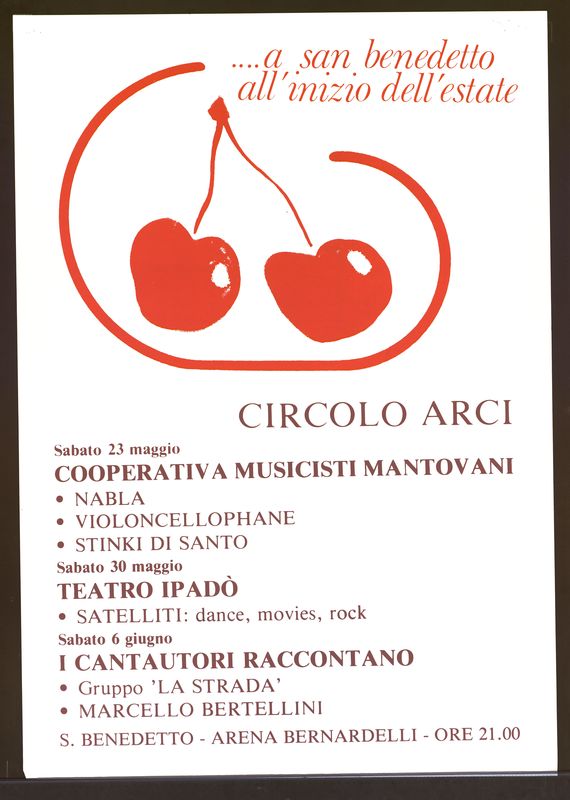 ....a san benedetto all'inizio dell'estate

CIRCOLO ARCI

Sabato 23 maggio

COOPERATIVA MUSICISTI MANTOVANI

• NABLA
• VIOLONCELLOPHANE
• STINKI DI SANTO

Sabato 30 maggio

TEATRO IPADÒ

• SATELLITI: dance, movies, rock

Sabato 6 giugno

I CANTAUTORI RACCONTANO

• Gruppo 'LA STRADA'
• MARCELLO BERTELLINI

S. BENEDETTO - ARENA BERNARDELLI - ORE 21.00